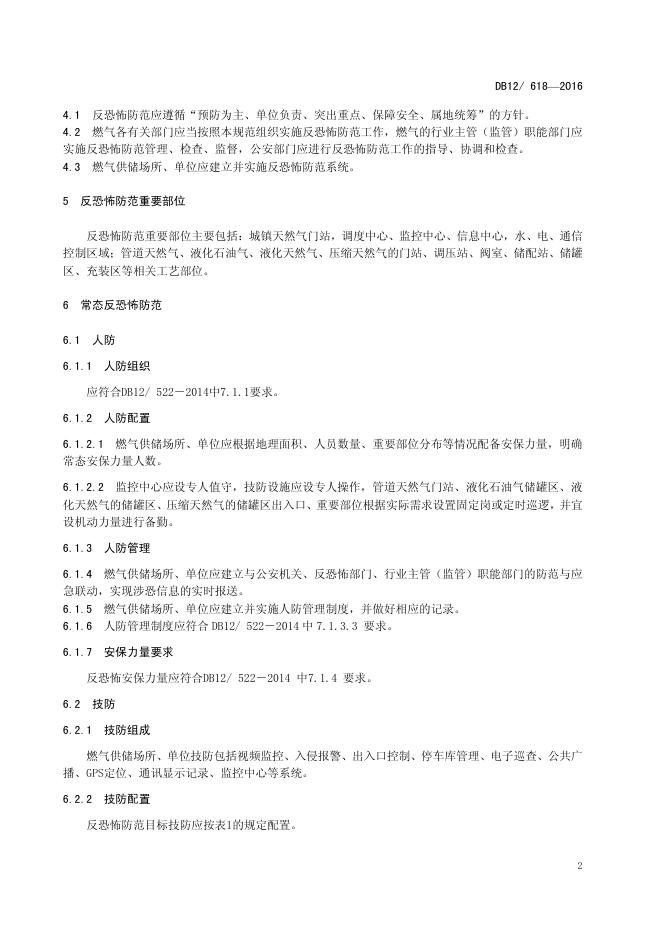 DB12/ 618—2016

4.1 反恐怖防范应遵循“预防为主、单位负责、突出重点、保障安全、属地统筹”的方针。
4.2 燃气各有关部门应当按照本规范组织实施反恐怖防范工作，燃气的行业主管（监管）职能部门应实施反恐怖防范管理、检查、监督，公安部门应进行反恐怖防范工作的指导、协调和检查。
4.3 燃气供储场所、单位应建立并实施反恐怖防范系统。

5 反恐怖防范重要部位

反恐怖防范重要部位主要包括：城镇天然气门站，调度中心、监控中心、信息中心，水、电、通信控制区域；管道天然气、液化石油气、液化天然气、压缩天然气的门站、调压站、阀室、储配站、储罐区、充装区等相关工艺部位。

6 常态反恐怖防范

6.1 人防

6.1.1 人防组织

应符合DB12/ 522－2014中7.1.1要求。

6.1.2 人防配置

6.1.2.1 燃气供储场所、单位应根据地理面积、人员数量、重要部位分布等情况配备安保力量，明确常态安保力量人数。

6.1.2.2 监控中心应设专人值守，技防设施应设专人操作，管道天然气门站、液化石油气储罐区、液化天然气的储罐区、压缩天然气的储罐区出入口、重要部位根据实际需求设置固定岗或定时巡逻，并宜设机动力量进行备勤。

6.1.3 人防管理

6.1.4 燃气供储场所、单位应建立与公安机关、反恐怖部门、行业主管（监管）职能部门的防范与应急联动，实现涉恐信息的实时报送。
6.1.5 燃气供储场所、单位应建立并实施人防管理制度，并做好相应的记录。
6.1.6 人防管理制度应符合 DB12/ 522－2014 中 7.1.3.3 要求。

6.1.7 安保力量要求

反恐怖安保力量应符合DB12/ 522－2014 中7.1.4 要求。

6.2 技防

6.2.1 技防组成

燃气供储场所、单位技防包括视频监控、入侵报警、出入口控制、停车库管理、电子巡查、公共广播、GPS定位、通讯显示记录、监控中心等系统。

6.2.2 技防配置

反恐怖防范目标技防应按表1的规定配置。

2